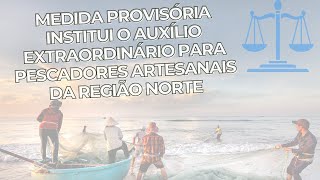 MEDIDA PROVISÓRIA INSTITUI O AUXÍLIO EXTRAORDINÁRIO PARA PESCADORES ARTESANAIS DA REGIÃO NORTE